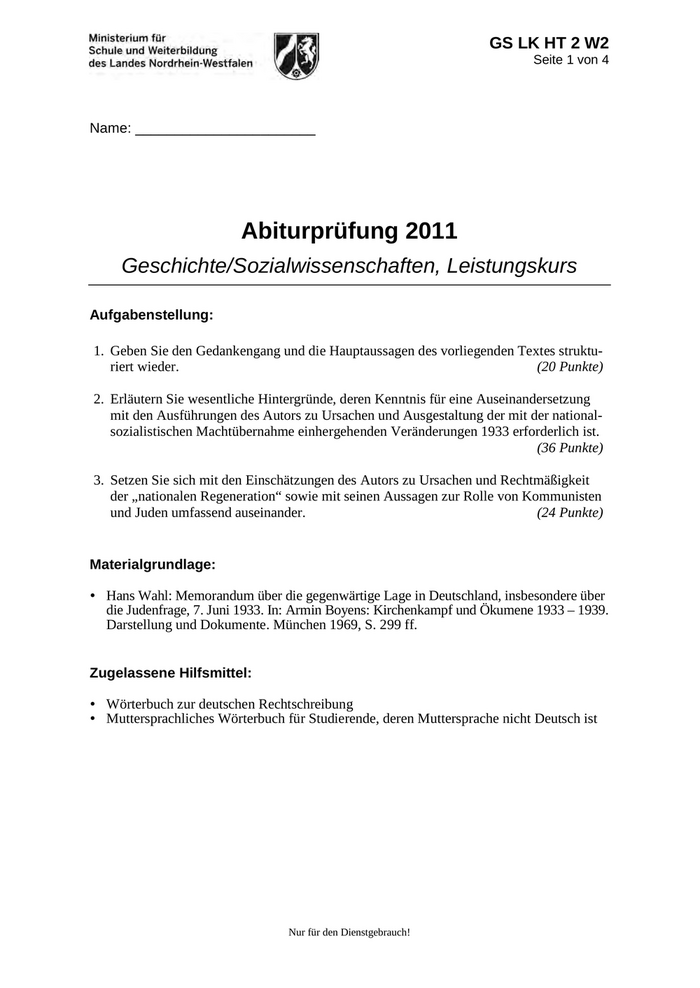 Ministerium für Schule und Weiterbildung des Landes Nordrhein-Westfalen

GS LK HT 2 W2
Seite 1 von 4

Name: ______________________

Abiturprüfung 2011

Geschichte/Sozialwissenschaften, Leistungskurs

Aufgabenstellung:

1. Geben Sie den Gedankengang und die Hauptaussagen des vorliegenden Textes strukturiert wieder. (20 Punkte)

2. Erläutern Sie wesentliche Hintergründe, deren Kenntnis für eine Auseinandersetzung mit den Ausführungen des Autors zu Ursachen und Ausgestaltung der mit der nationalsozialistischen Machtübernahme einhergehenden Veränderungen 1933 erforderlich ist. (36 Punkte)

3. Setzen Sie sich mit den Einschätzungen des Autors zu Ursachen und Rechtmäßigkeit der „nationalen Regeneration“ sowie mit seinen Aussagen zur Rolle von Kommunisten und Juden umfassend auseinander. (24 Punkte)

Materialgrundlage:

• Hans Wahl: Memorandum über die gegenwärtige Lage in Deutschland, insbesondere über die Judenfrage, 7. Juni 1933. In: Armin Boyens: Kirchenkampf und Ökumene 1933 – 1939. Darstellung und Dokumente. München 1969, S. 299 ff.

Zugelassene Hilfsmittel:

• Wörterbuch zur deutschen Rechtschreibung
• Muttersprachliches Wörterbuch für Studierende, deren Muttersprache nicht Deutsch ist

Nur für den Dienstgebrauch!